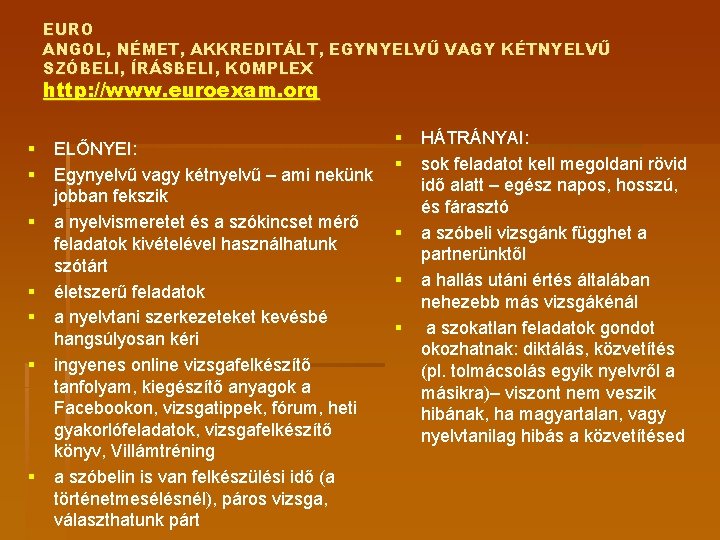 EURO
ANGOL, NÉMET, AKKREDITÁLT, EGYNYELVŰ VAGY KÉTNYELVŰ
SZÓBELI, ÍRÁSBELI, KOMPLEX
http://www.euroexam.org

- ELŐNYEI:
- Egynyelvű vagy kétnyelvű – ami nekünk jobban fekszik
- a nyelvismeretet és a szókincset mérő feladatok kivételével használhatunk szótárt
- életszerű feladatok
- a nyelvtani szerkezeteket kevésbé hangsúlyosan kéri
- ingyenes online vizsgafelkészítő tanfolyam, kiegészítő anyagok a Facebookon, vizsgatippek, fórum, heti gyakorlófeladatok, vizsgafelkészítő könyv, Villámtréning
- a szóbelin is van felkészülési idő (a történetmesélésnél), páros vizsga, választhatunk párt

- HÁTRÁNYAI:
- sok feladatot kell megoldani rövid idő alatt – egész napos, hosszú, és fárasztó
- a szóbeli vizsgánk függhet a partnerünktől
- a hallás utáni értés általában nehezebb más vizsgákénál
- a szokatlan feladatok gondot okozhatnak: diktálás, közvetítés (pl. tolmácsolás egyik nyelvről a másikra)– viszont nem veszik hibának, ha magyartalan, vagy nyelvtanilag hibás a közvetítésed